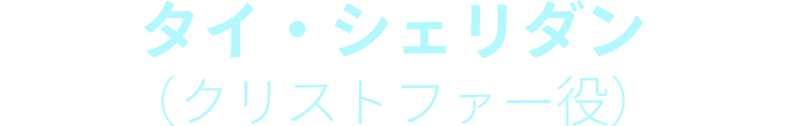 タイ・シェリダン
（クリストファー役）